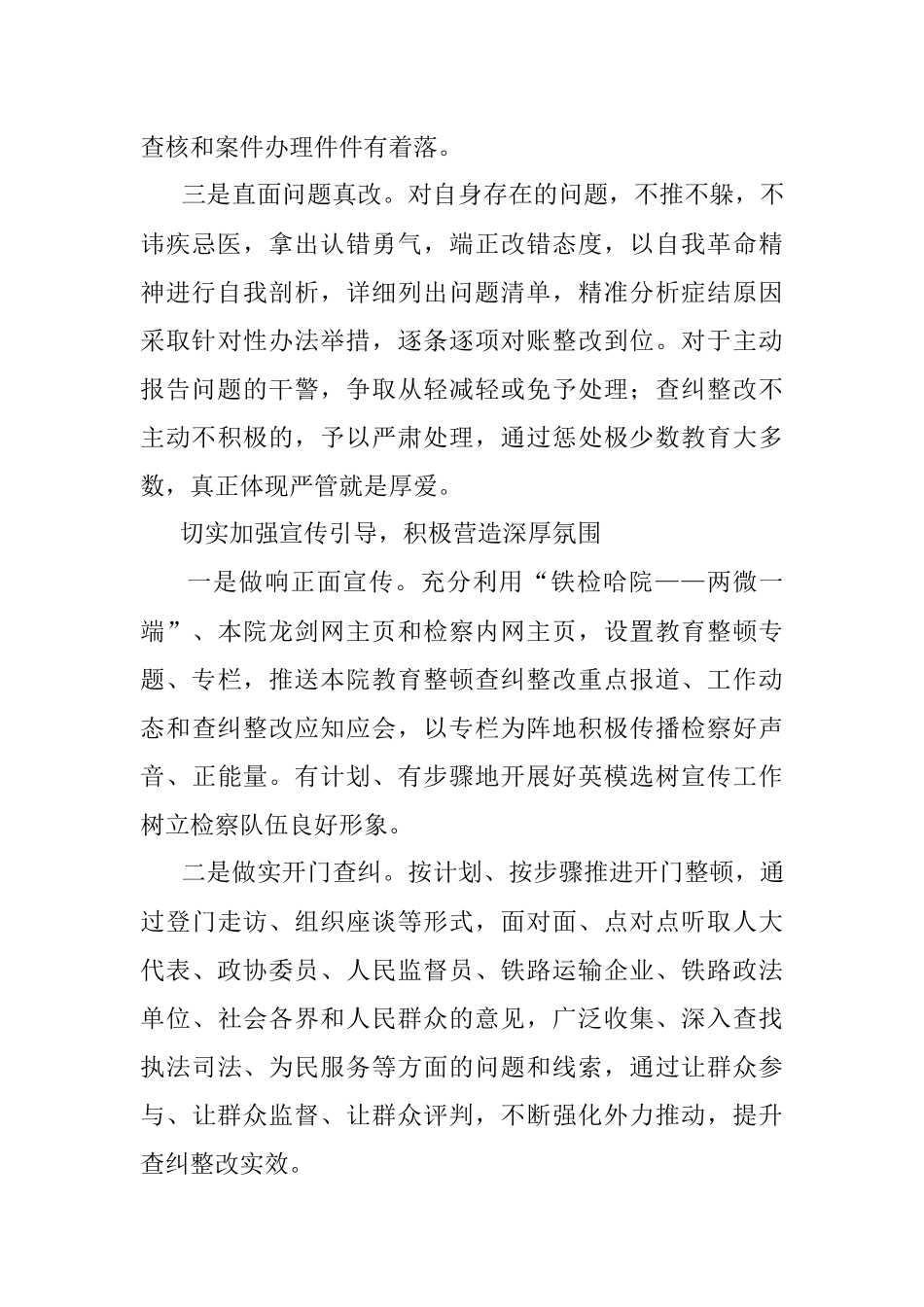 查核和案件办理件件有着落。

三是直面问题真改。对自身存在的问题，不推不躲，不讳疾忌医，拿出认错勇气，端正改错态度，以自我革命精神进行自我剖析，详细列出问题清单，精准分析症结原因采取针对性办法举措，逐条逐项对账整改到位。对于主动报告问题的干警，争取从轻减轻或免予处理；查纠整改不主动不积极的，予以严肃处理，通过惩处极少数教育大多数，真正体现严管就是厚爱。

切实加强宣传引导，积极营造深厚氛围

一是做响正面宣传。充分利用“铁检哈院——两微一端”、本院龙剑网主页和检察内网主页，设置教育整顿专题、专栏，推送本院教育整顿查纠整改重点报道、工作动态和查纠整改应知应会，以专栏为阵地积极传播检察好声音、正能量。有计划、有步骤地开展好英模选树宣传工作树立检察队伍良好形象。

二是做实开门查纠。按计划、按步骤推进开门整顿，通过登门走访、组织座谈等形式，面对面、点对点听取人大代表、政协委员、人民监督员、铁路运输企业、铁路政法单位、社会各界和人民群众的意见，广泛收集、深入查找执法司法、为民服务等方面的问题和线索，通过让群众参与、让群众监督、让群众评判，不断强化外力推动，提升查纠整改实效。